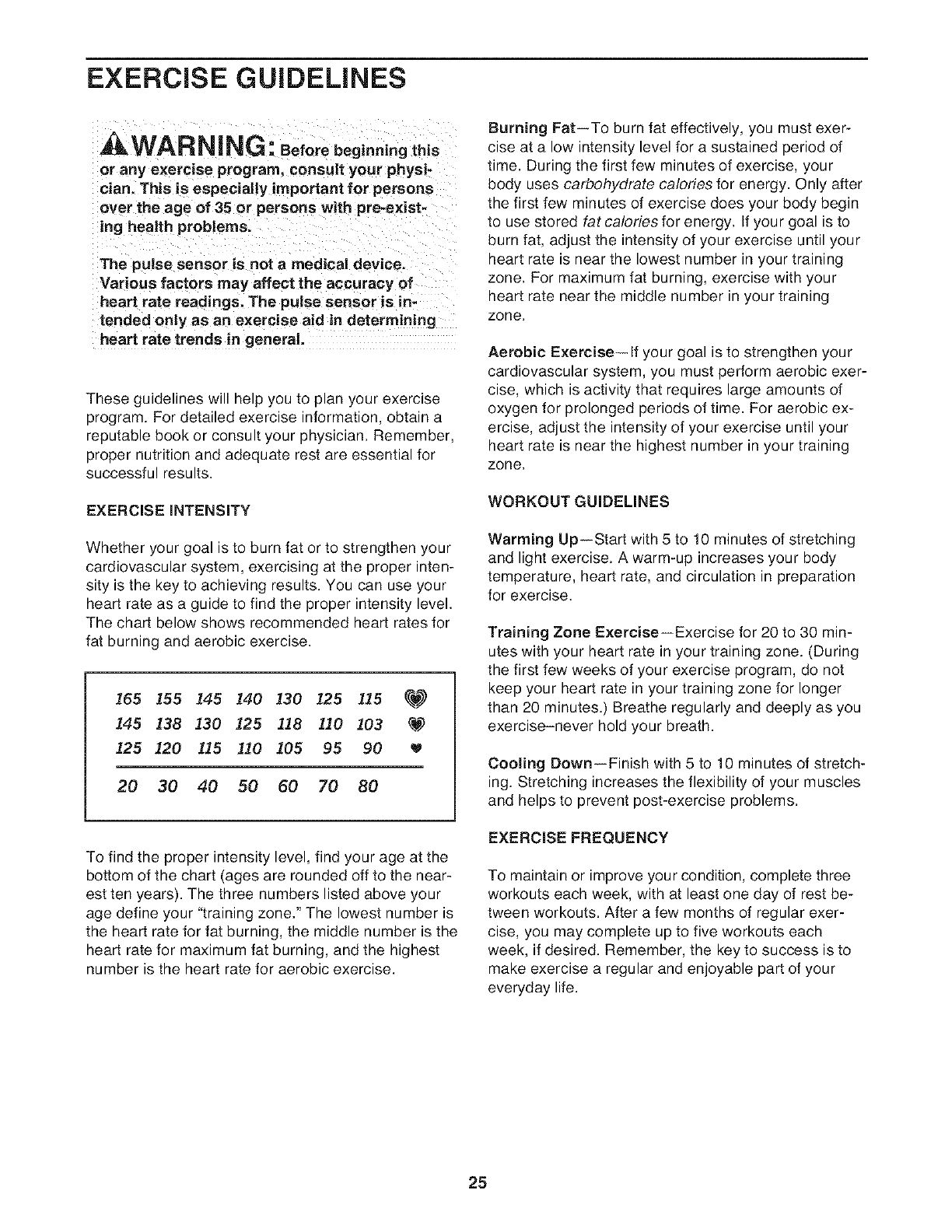 EXERCISE GUIDELINES

WARNING: Before beginning this or any exercise program, consult your physician. This is especially important for persons over the age of 35 or persons with pre-existing health problems.

The pulse sensor is not a medical device. Various factors may affect the accuracy of heart rate readings. The pulse sensor is intended only as an exercise aid in determining heart rate trends in general.

These guidelines will help you to plan your exercise program. For detailed exercise information, obtain a reputable book or consult your physician. Remember, proper nutrition and adequate rest are essential for successful results.

EXERCISE INTENSITY

Whether your goal is to burn fat or to strengthen your cardiovascular system, exercising at the proper intensity is the key to achieving results. You can use your heart rate as a guide to find the proper intensity level. The chart below shows recommended heart rates for fat burning and aerobic exercise.

| 165 | 155 | 145 | 140 | 130 | 125 | 115 |
|---|---|---|---|---|---|---|
| 145 | 138 | 130 | 125 | 118 | 110 | 103 |
| 125 | 120 | 115 | 110 | 105 | 95 | 90 |
| 20 | 30 | 40 | 50 | 60 | 70 | 80 |

To find the proper intensity level, find your age at the bottom of the chart (ages are rounded off to the nearest ten years). The three numbers listed above your age define your "training zone." The lowest number is the heart rate for fat burning, the middle number is the heart rate for maximum fat burning, and the highest number is the heart rate for aerobic exercise.

Burning Fat—To burn fat effectively, you must exercise at a low intensity level for a sustained period of time. During the first few minutes of exercise, your body uses carbohydrate calories for energy. Only after the first few minutes of exercise does your body begin to use stored fat calories for energy. If your goal is to burn fat, adjust the intensity of your exercise until your heart rate is near the lowest number in your training zone. For maximum fat burning, exercise with your heart rate near the middle number in your training zone.

Aerobic Exercise—If your goal is to strengthen your cardiovascular system, you must perform aerobic exercise, which is activity that requires large amounts of oxygen for prolonged periods of time. For aerobic exercise, adjust the intensity of your exercise until your heart rate is near the highest number in your training zone.

WORKOUT GUIDELINES

Warming Up—Start with 5 to 10 minutes of stretching and light exercise. A warm-up increases your body temperature, heart rate, and circulation in preparation for exercise.

Training Zone Exercise—Exercise for 20 to 30 minutes with your heart rate in your training zone. (During the first few weeks of your exercise program, do not keep your heart rate in your training zone for longer than 20 minutes.) Breathe regularly and deeply as you exercise–never hold your breath.

Cooling Down—Finish with 5 to 10 minutes of stretching. Stretching increases the flexibility of your muscles and helps to prevent post-exercise problems.

EXERCISE FREQUENCY

To maintain or improve your condition, complete three workouts each week, with at least one day of rest between workouts. After a few months of regular exercise, you may complete up to five workouts each week, if desired. Remember, the key to success is to make exercise a regular and enjoyable part of your everyday life.

25